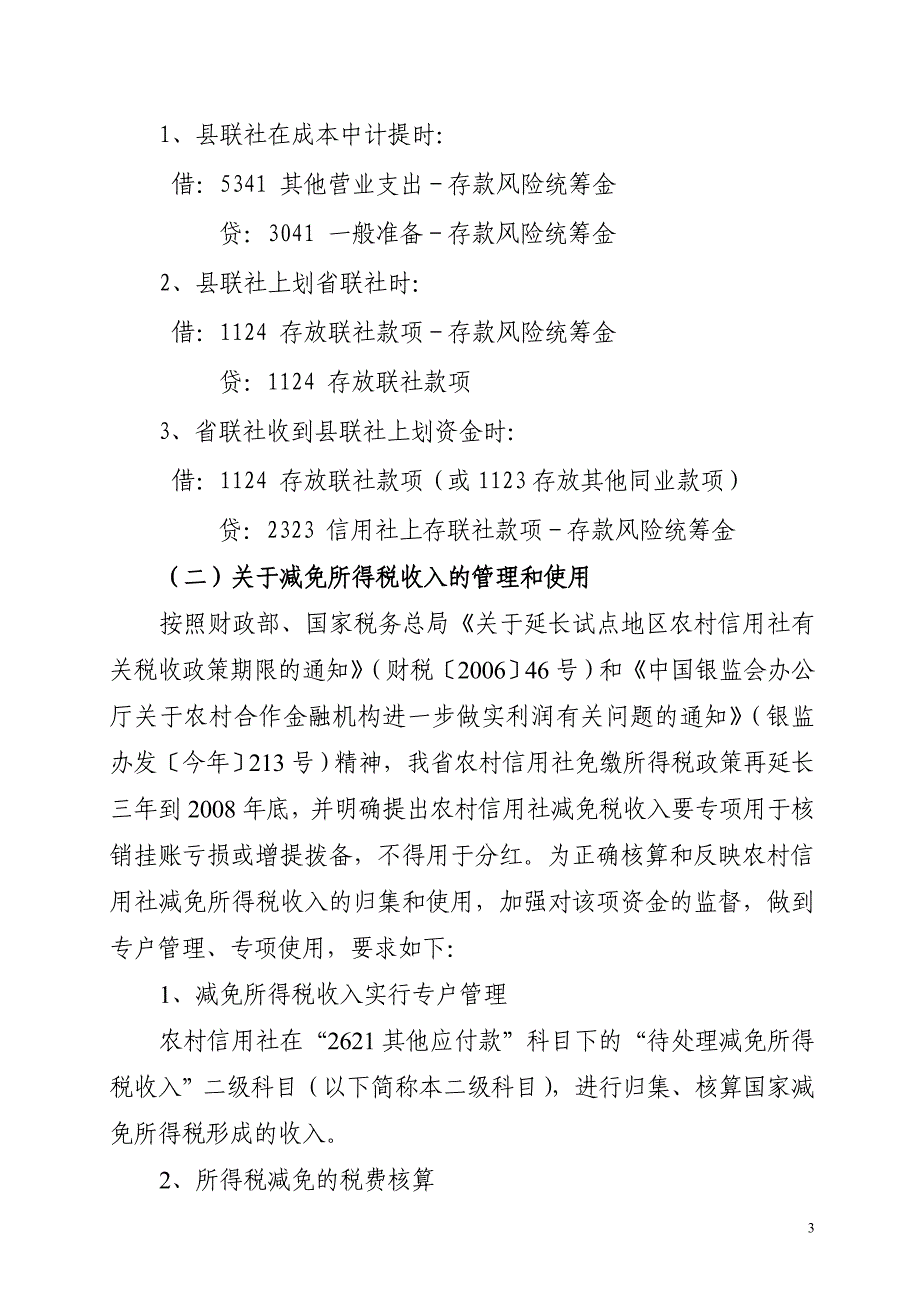 1、县联社在成本中计提时:

借：5341 其他营业支出－存款风险统筹金

贷：3041 一般准备－存款风险统筹金

2、县联社上划省联社时:

借：1124 存放联社款项－存款风险统筹金

贷：1124 存放联社款项

3、省联社收到县联社上划资金时:

借：1124 存放联社款项（或 1123 存放其他同业款项）

贷：2323 信用社上存联社款项－存款风险统筹金

（二）关于减免所得税收入的管理和使用

按照财政部、国家税务总局《关于延长试点地区农村信用社有关税收政策期限的通知》（财税〔2006〕46 号）和《中国银监会办公厅关于农村合作金融机构进一步做实利润有关问题的通知》（银监办发〔今年〕213 号）精神，我省农村信用社免缴所得税政策再延长三年到 2008 年底，并明确提出农村信用社减免税收入要专项用于核销挂账亏损或增提拨备，不得用于分红。为正确核算和反映农村信用社减免所得税收入的归集和使用，加强对该项资金的监督，做到专户管理、专项使用，要求如下:

1、减免所得税收入实行专户管理

农村信用社在“2621 其他应付款”科目下的“待处理减免所得税收入”二级科目（以下简称本二级科目），进行归集、核算国家减免所得税形成的收入。

2、所得税减免的税费核算

3